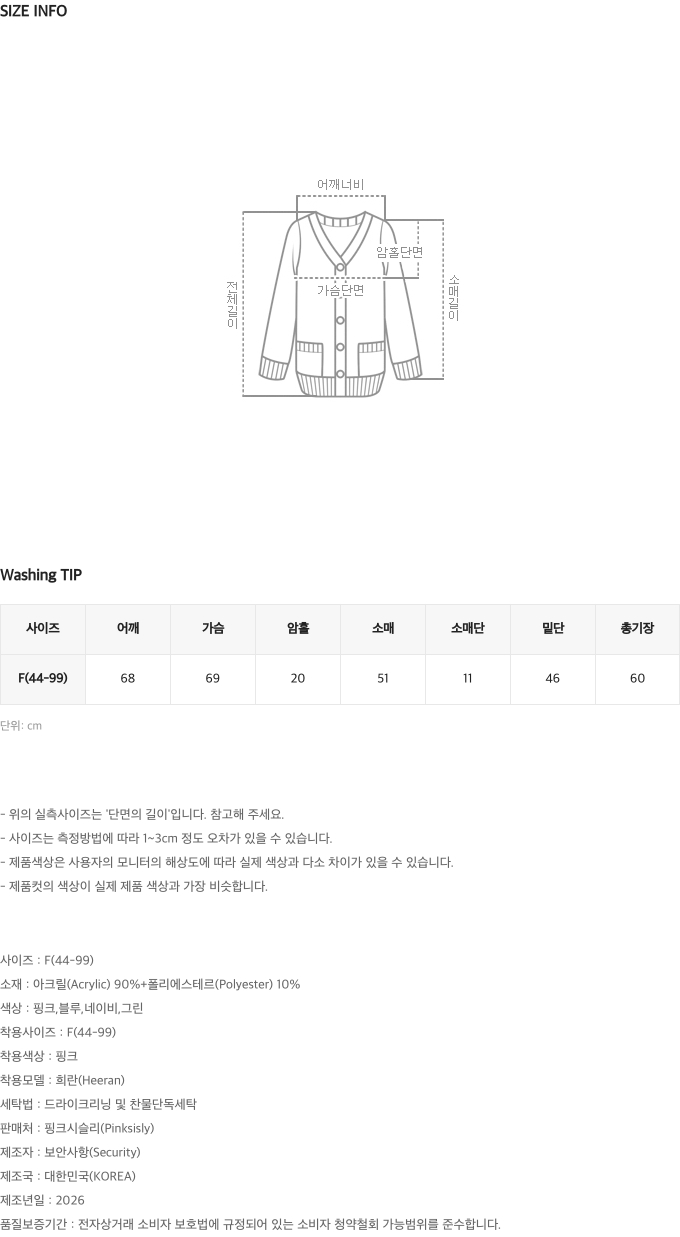 SIZE INFO

어깨너비

암홀단면

가슴단면

전체길이

소매길이

Washing TIP

| 사이즈 | 어깨 | 가슴 | 암홀 | 소매 | 소매단 | 밑단 | 총기장 |
|---|---|---|---|---|---|---|---|
| F(44-99) | 68 | 69 | 20 | 51 | 11 | 46 | 60 |

단위: cm

- 위의 실측사이즈는 '단면의 길이'입니다. 참고해 주세요.
- 사이즈는 측정방법에 따라 1~3cm 정도 오차가 있을 수 있습니다.
- 제품색상은 사용자의 모니터의 해상도에 따라 실제 색상과 다소 차이가 있을 수 있습니다.
- 제품컷의 색상이 실제 제품 색상과 가장 비슷합니다.

사이즈 : F(44-99)
소재 : 아크릴(Acrylic) 90%+폴리에스테르(Polyester) 10%
색상 : 핑크,블루,네이비,그린
착용사이즈 : F(44-99)
착용색상 : 핑크
착용모델 : 희란(Heeran)
세탁법 : 드라이크리닝 및 찬물단독세탁
판매처 : 핑크시슬리(Pinksisly)
제조자 : 보안사항(Security)
제조국 : 대한민국(KOREA)
제조년일 : 2026
품질보증기간 : 전자상거래 소비자 보호법에 규정되어 있는 소비자 청약철회 가능범위를 준수합니다.